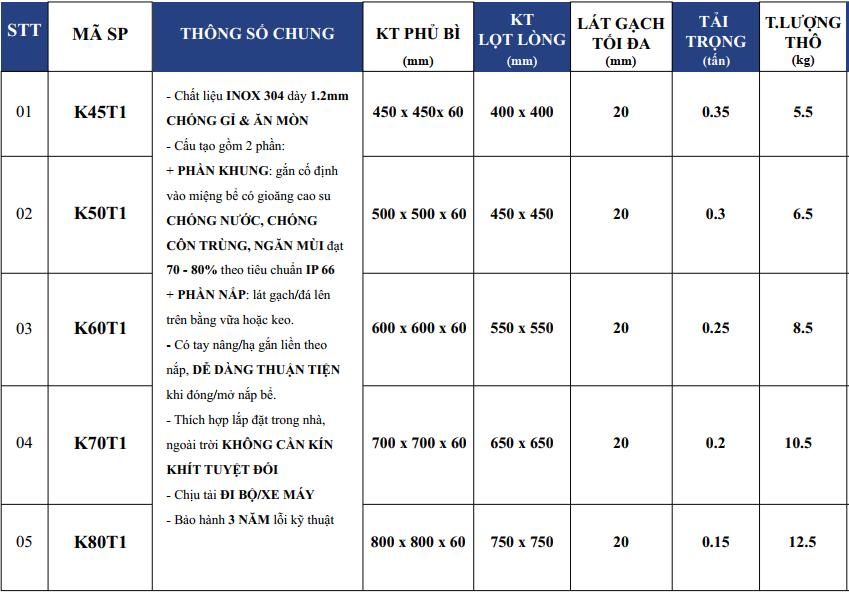 | STT | MÃ SP | THÔNG SỐ CHUNG | KT PHỦ BÌ (mm) | KT LỌT LÒNG (mm) | LÁT GẠCH TỐI ĐA (mm) | TẢI TRỌNG (tấn) | T.LƯỢNG THÔ (kg) |
|---|---|---|---|---|---|---|---|
| 01 | K45T1 | - Chất liệu INOX 304 dày 1.2mm CHỐNG GỈ & ĂN MÒN - Cấu tạo gồm 2 phần: + PHẦN KHUNG: gắn cố định vào miệng bể có gioăng cao su CHỐNG NƯỚC, CHỐNG CÔN TRÙNG, NGĂN MÙI đạt 70 - 80% theo tiêu chuẩn IP 66 + PHẦN NẮP: lát gạch/đá lên trên bằng vữa hoặc keo. - Có tay nâng/hạ gắn liền theo nắp, DỄ DÀNG THUẬN TIỆN khi đóng/mở nắp bể. - Thích hợp lắp đặt trong nhà, ngoài trời KHÔNG CẦN KÍN KHÍT TUYỆT ĐỐI - Chịu tải ĐI BỘ/XE MÁY - Bảo hành 3 NĂM lỗi kỹ thuật | 450 x 450x 60 | 400 x 400 | 20 | 0.35 | 5.5 |
| 02 | K50T1 | | 500 x 500 x 60 | 450 x 450 | 20 | 0.3 | 6.5 |
| 03 | K60T1 | | 600 x 600 x 60 | 550 x 550 | 20 | 0.25 | 8.5 |
| 04 | K70T1 | | 700 x 700 x 60 | 650 x 650 | 20 | 0.2 | 10.5 |
| 05 | K80T1 | | 800 x 800 x 60 | 750 x 750 | 20 | 0.15 | 12.5 |